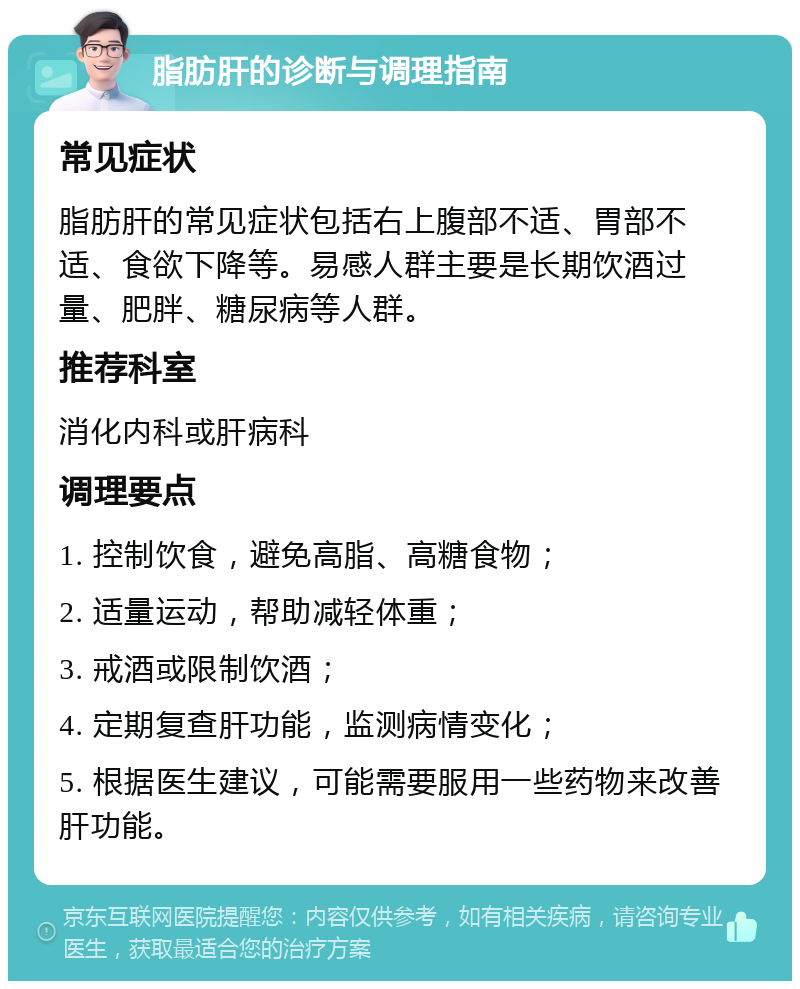 脂肪肝的诊断与调理指南

常见症状

脂肪肝的常见症状包括右上腹部不适、胃部不适、食欲下降等。易感人群主要是长期饮酒过量、肥胖、糖尿病等人群。

推荐科室

消化内科或肝病科

调理要点

1. 控制饮食，避免高脂、高糖食物；

2. 适量运动，帮助减轻体重；

3. 戒酒或限制饮酒；

4. 定期复查肝功能，监测病情变化；

5. 根据医生建议，可能需要服用一些药物来改善肝功能。

京东互联网医院提醒您：内容仅供参考，如有相关疾病，请咨询专业医生，获取最适合您的治疗方案